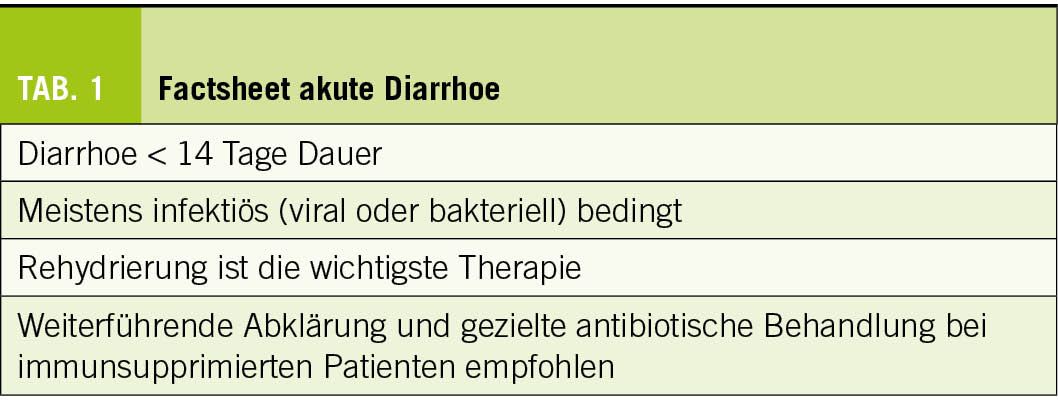 TAB. 1 Factsheet akute Diarrhoe

Diarrhoe < 14 Tage Dauer

Meistens infektiös (viral oder bakteriell) bedingt

Rehydrierung ist die wichtigste Therapie

Weiterführende Abklärung und gezielte antibiotische Behandlung bei immunsupprimierten Patienten empfohlen